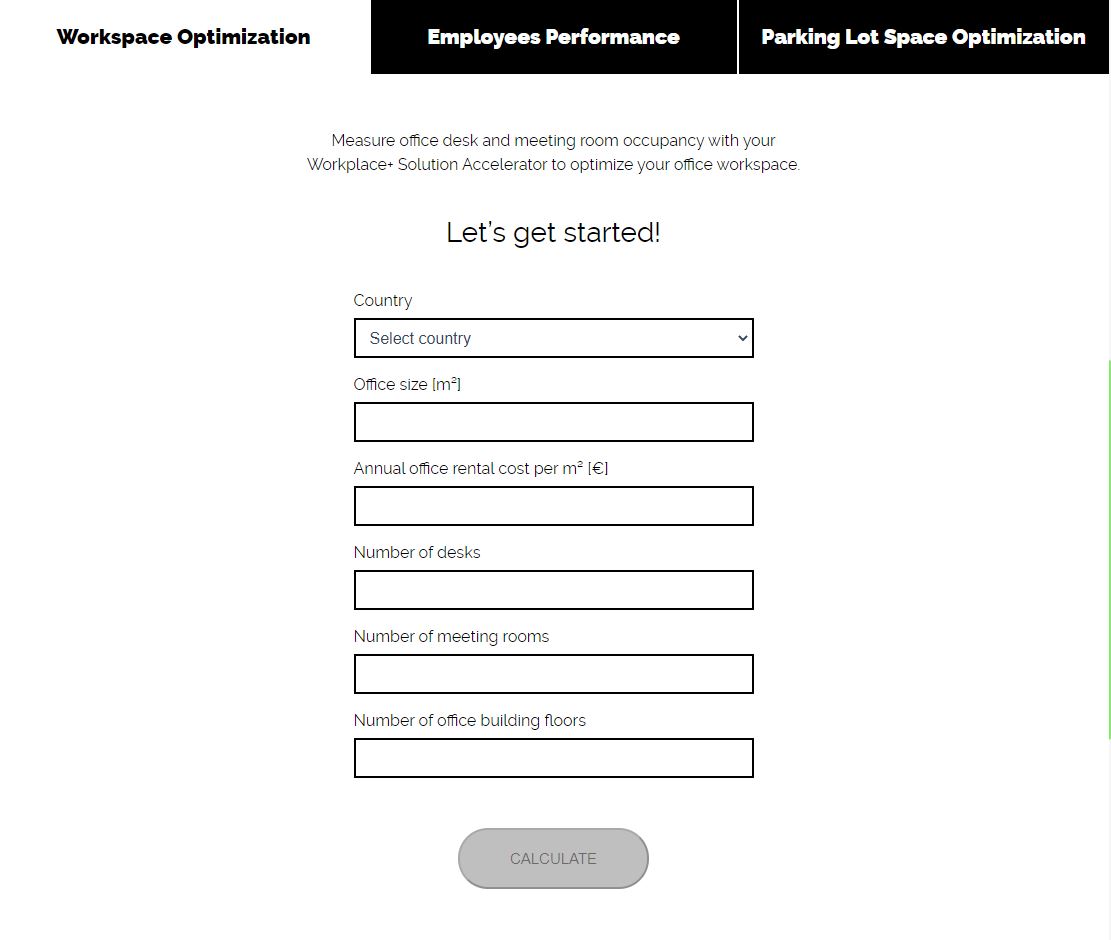 Workspace Optimization
Employees Performance
Parking Lot Space Optimization

Measure office desk and meeting room occupancy with your Workplace+ Solution Accelerator to optimize your office workspace.

Let's get started!

Country
Select country

Office size [m²]

Annual office rental cost per m² [€]

Number of desks

Number of meeting rooms

Number of office building floors

CALCULATE